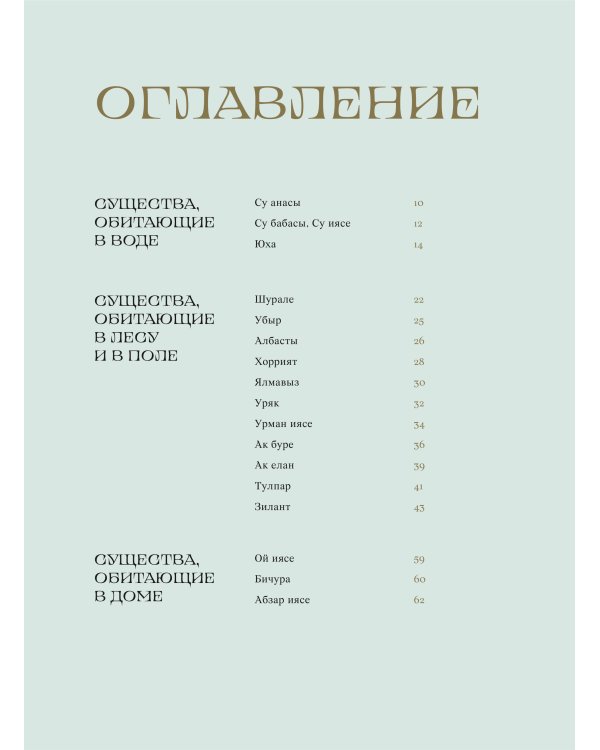 ОГЛАВЛЕНИЕ

СУЩЕСТВА, ОБИТАЮЩИЕ В ВОДЕ

Су анасы 10
Су бабасы. Су иясе 12
Юха 14

СУЩЕСТВА, ОБИТАЮЩИЕ В ЛЕСУ И В ПОЛЕ

Шурале 22
Убыр 25
Албасты 26
Хоррият 28
Ялмавыз 30
Уряк 32
Урман иясе 34
Ак буре 36
Ак елан 39
Тулпар 41
Зилант 43

СУЩЕСТВА, ОБИТАЮЩИЕ В ДОМЕ

Ой иясе 59
Бичура 60
Абзар иясе 62